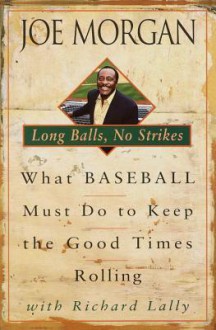 JOE MORGAN

Long Balls, No Strikes

What BASEBALL Must Do to Keep the Good Times Rolling

with Richard Lally